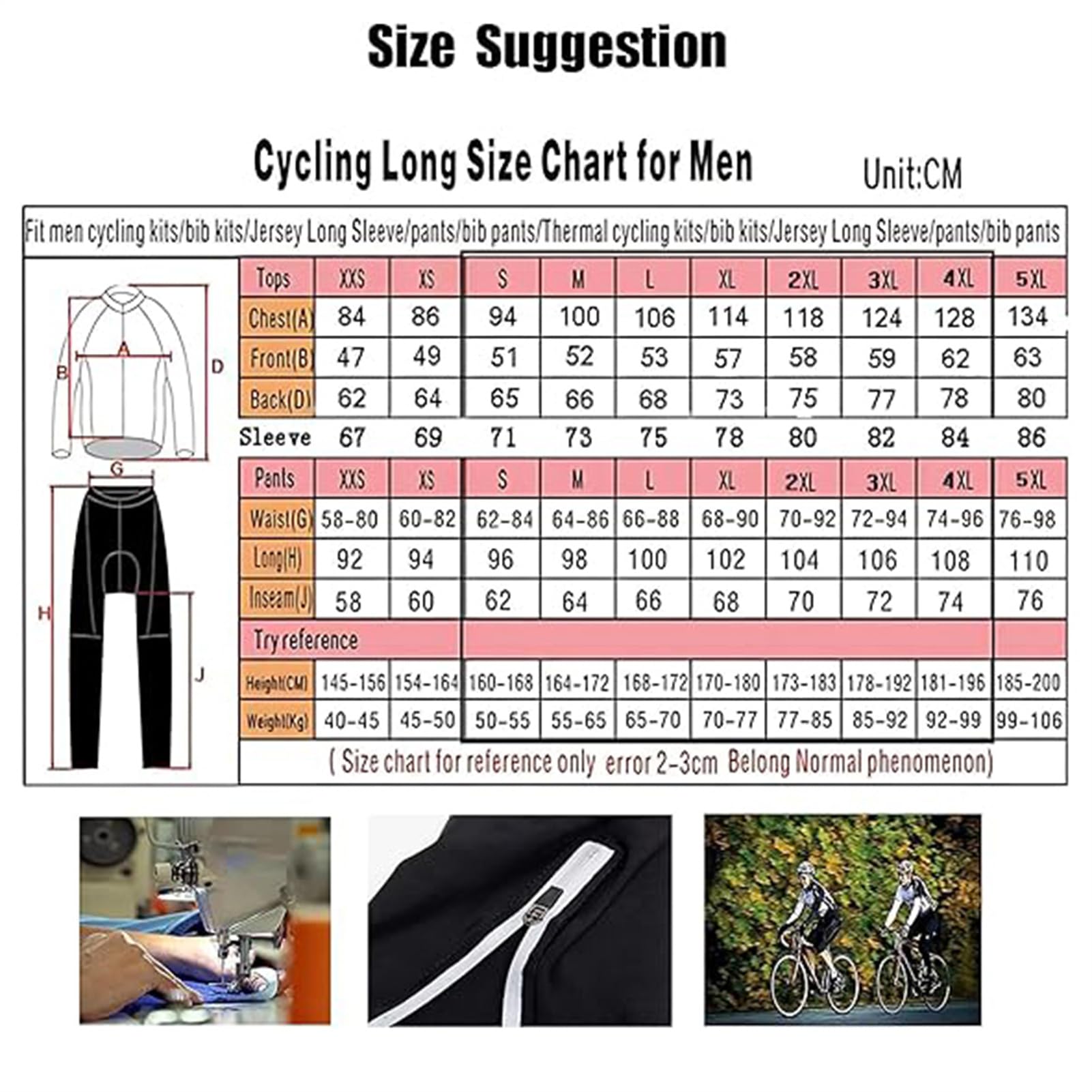 Size Suggestion

Cycling Long Size Chart for Men

Unit:CM

Fit men cycling kits/bib kits/Jersey Long Sleeve/pants/bib pants/Thermal cycling kits/bib kits/Jersey Long Sleeve/pants/bib pants

A B D G H J

| Tops | XXS | XS | S | M | L | XL | 2XL | 3XL | 4XL | 5XL |
|---|---|---|---|---|---|---|---|---|---|---|
| Chest(A) | 84 | 86 | 94 | 100 | 106 | 114 | 118 | 124 | 128 | 134 |
| Front(B) | 47 | 49 | 51 | 52 | 53 | 57 | 58 | 59 | 62 | 63 |
| Back(D) | 62 | 64 | 65 | 66 | 68 | 73 | 75 | 77 | 78 | 80 |
| Sleeve | 67 | 69 | 71 | 73 | 75 | 78 | 80 | 82 | 84 | 86 |
| Pants | XXS | XS | S | M | L | XL | 2XL | 3XL | 4XL | 5XL |
| Waist(G) | 58-80 | 60-82 | 62-84 | 64-86 | 66-88 | 68-90 | 70-92 | 72-94 | 74-96 | 76-98 |
| Long(H) | 92 | 94 | 96 | 98 | 100 | 102 | 104 | 106 | 108 | 110 |
| Inseam(J) | 58 | 60 | 62 | 64 | 66 | 68 | 70 | 72 | 74 | 76 |
| Try reference | | | | | | | | | | |
| Height(CM) | 145-156 | 154-164 | 160-168 | 164-172 | 168-172 | 170-180 | 173-183 | 178-192 | 181-196 | 185-200 |
| Weight(Kg) | 40-45 | 45-50 | 50-55 | 55-65 | 65-70 | 70-77 | 77-85 | 85-92 | 92-99 | 99-106 |

( Size chart for reference only error 2-3cm Belong Normal phenomenon)